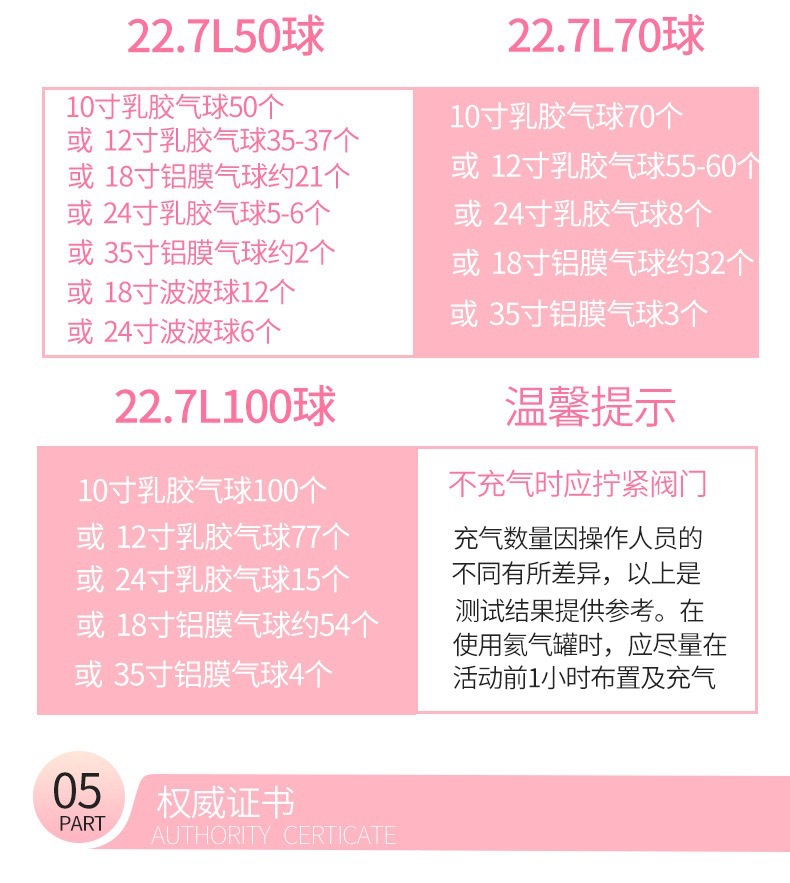 22.7L50球

10寸乳胶气球50个
或 12寸乳胶气球35-37个
或 18寸铝膜气球约21个
或 24寸乳胶气球5-6个
或 35寸铝膜气球约2个
或 18寸波波球12个
或 24寸波波球6个

22.7L70球

10寸乳胶气球70个
或 12寸乳胶气球55-60个
或 24寸乳胶气球8个
或 18寸铝膜气球约32个
或 35寸铝膜气球3个

22.7L100球

10寸乳胶气球100个
或 12寸乳胶气球77个
或 24寸乳胶气球15个
或 18寸铝膜气球约54个
或 35寸铝膜气球4个

温馨提示

不充气时应拧紧阀门

充气数量因操作人员的不同有所差异，以上是测试结果提供参考。在使用氦气罐时，应尽量在活动前1小时布置及充气

05
PART

权威证书
AUTHORITY CERTICATE